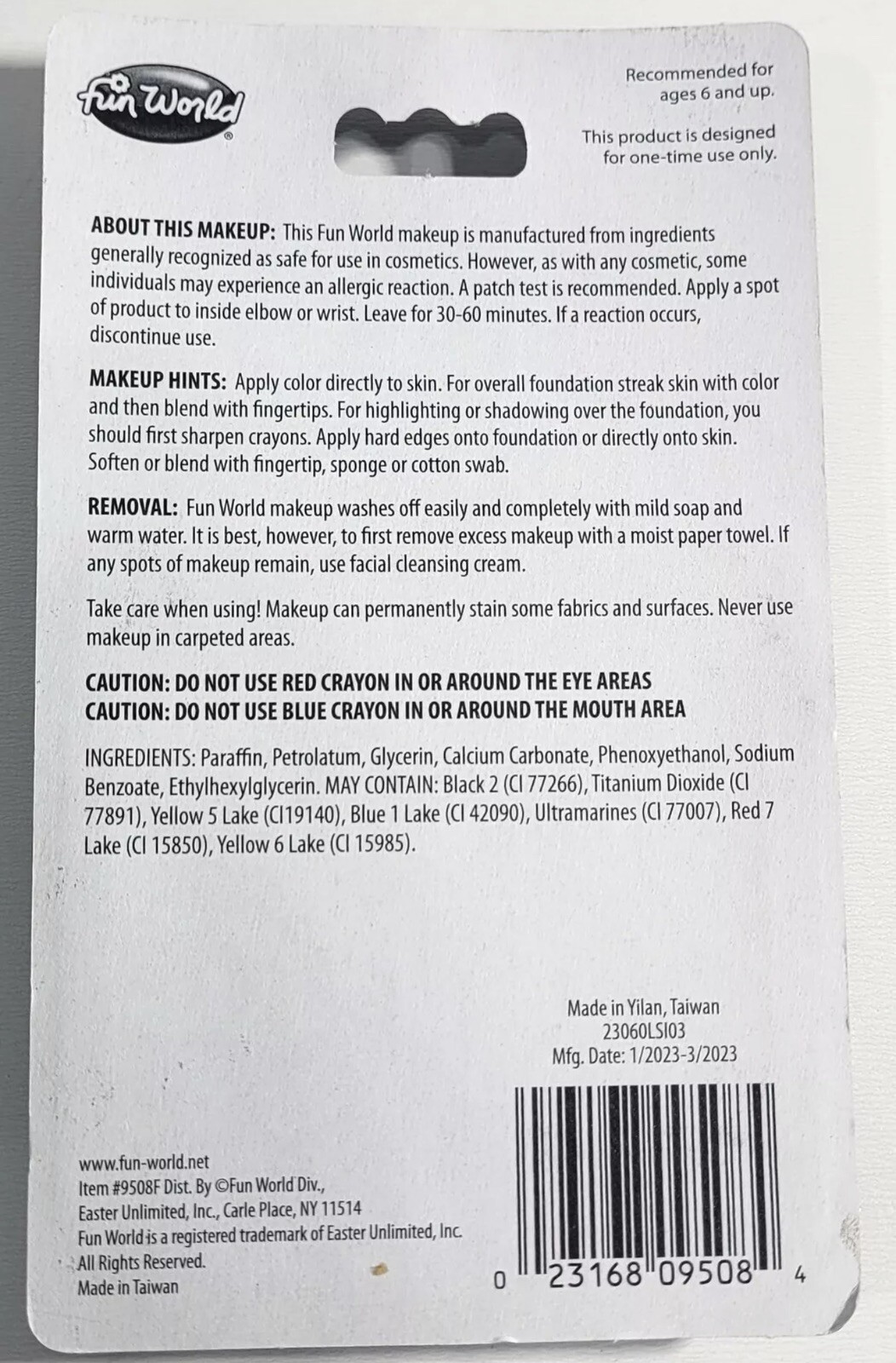 Fun World®

Recommended for ages 6 and up.

This product is designed for one-time use only.

ABOUT THIS MAKEUP: This Fun World makeup is manufactured from ingredients generally recognized as safe for use in cosmetics. However, as with any cosmetic, some individuals may experience an allergic reaction. A patch test is recommended. Apply a spot of product to inside elbow or wrist. Leave for 30-60 minutes. If a reaction occurs, discontinue use.

MAKEUP HINTS: Apply color directly to skin. For overall foundation streak skin with color and then blend with fingertips. For highlighting or shadowing over the foundation, you should first sharpen crayons. Apply hard edges onto foundation or directly onto skin. Soften or blend with fingertip, sponge or cotton swab.

REMOVAL: Fun World makeup washes off easily and completely with mild soap and warm water. It is best, however, to first remove excess makeup with a moist paper towel. If any spots of makeup remain, use facial cleansing cream.

Take care when using! Makeup can permanently stain some fabrics and surfaces. Never use makeup in carpeted areas.

CAUTION: DO NOT USE RED CRAYON IN OR AROUND THE EYE AREAS
CAUTION: DO NOT USE BLUE CRAYON IN OR AROUND THE MOUTH AREA

INGREDIENTS: Paraffin, Petrolatum, Glycerin, Calcium Carbonate, Phenoxyethanol, Sodium Benzoate, Ethylhexylglycerin. MAY CONTAIN: Black 2 (CI 77266), Titanium Dioxide (CI 77891), Yellow 5 Lake (CI19140), Blue 1 Lake (CI 42090), Ultramarines (CI 77007), Red 7 Lake (CI 15850), Yellow 6 Lake (CI 15985).

Made in Yilan, Taiwan
23060LSI03
Mfg. Date: 1/2023-3/2023

www.fun-world.net
Item #9508F Dist. By ©Fun World Div.,
Easter Unlimited, Inc., Carle Place, NY 11514
Fun World is a registered trademark of Easter Unlimited, Inc.
All Rights Reserved.
Made in Taiwan

0 23168 09508 4